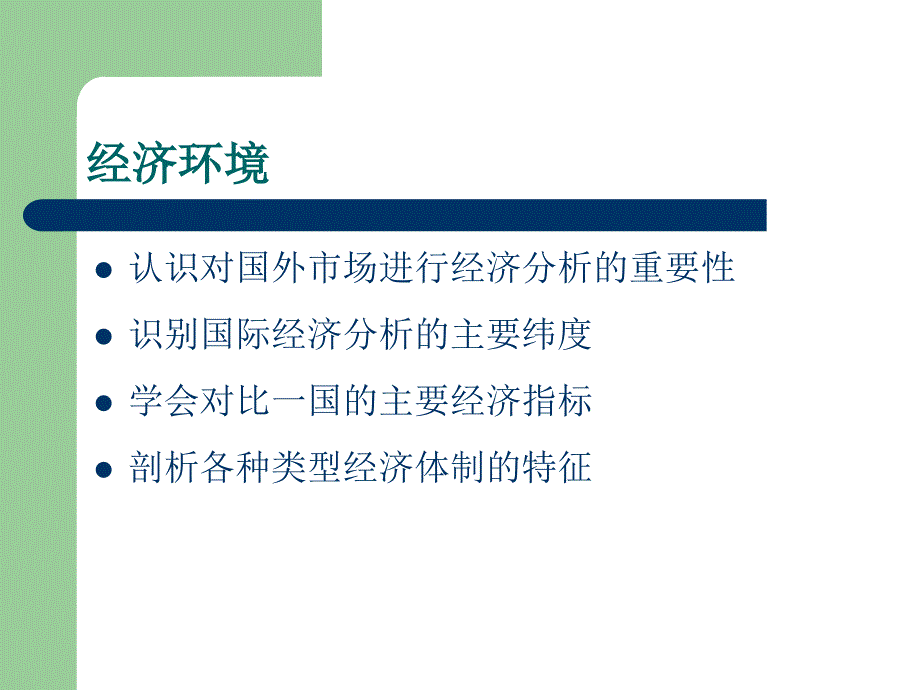 经济环境

- 认识对国外市场进行经济分析的重要性
- 识别国际经济分析的主要纬度
- 学会对比一国的主要经济指标
- 剖析各种类型经济体制的特征